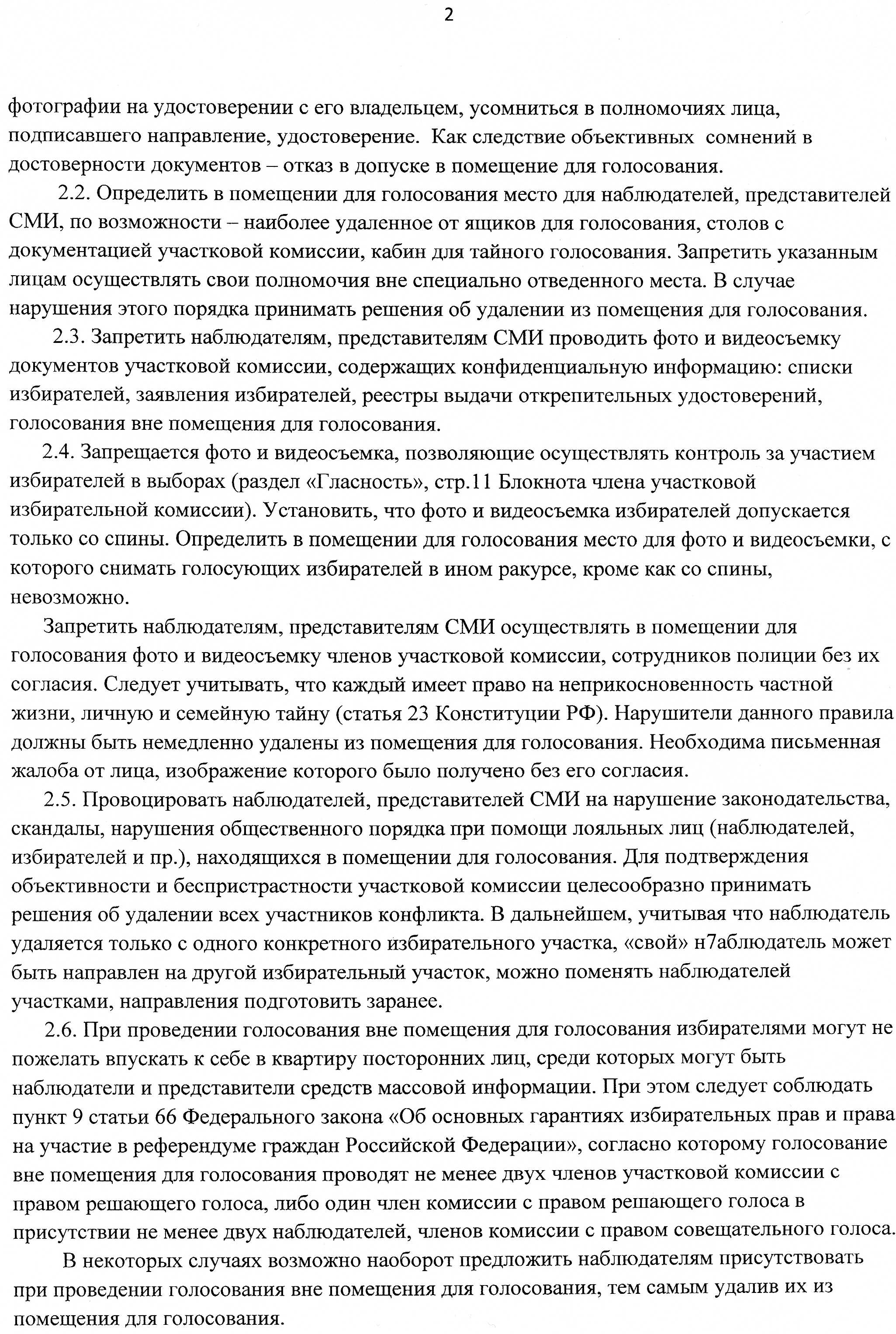 2

фотографии на удостоверении с его владельцем, усомниться в полномочиях лица, подписавшего направление, удостоверение. Как следствие объективных сомнений в достоверности документов – отказ в допуске в помещение для голосования.

2.2. Определить в помещении для голосования место для наблюдателей, представителей СМИ, по возможности – наиболее удаленное от ящиков для голосования, столов с документацией участковой комиссии, кабин для тайного голосования. Запретить указанным лицам осуществлять свои полномочия вне специально отведенного места. В случае нарушения этого порядка принимать решения об удалении из помещения для голосования.

2.3. Запретить наблюдателям, представителям СМИ проводить фото и видеосъемку документов участковой комиссии, содержащих конфиденциальную информацию: списки избирателей, заявления избирателей, реестры выдачи открепительных удостоверений, голосования вне помещения для голосования.

2.4. Запрещается фото и видеосъемка, позволяющие осуществлять контроль за участием избирателей в выборах (раздел «Гласность», стр.11 Блокнота члена участковой избирательной комиссии). Установить, что фото и видеосъемка избирателей допускается только со спины. Определить в помещении для голосования место для фото и видеосъемки, с которого снимать голосующих избирателей в ином ракурсе, кроме как со спины, невозможно.

Запретить наблюдателям, представителям СМИ осуществлять в помещении для голосования фото и видеосъемку членов участковой комиссии, сотрудников полиции без их согласия. Следует учитывать, что каждый имеет право на неприкосновенность частной жизни, личную и семейную тайну (статья 23 Конституции РФ). Нарушители данного правила должны быть немедленно удалены из помещения для голосования. Необходима письменная жалоба от лица, изображение которого было получено без его согласия.

2.5. Провоцировать наблюдателей, представителей СМИ на нарушение законодательства, скандалы, нарушения общественного порядка при помощи лояльных лиц (наблюдателей, избирателей и пр.), находящихся в помещении для голосования. Для подтверждения объективности и беспристрастности участковой комиссии целесообразно принимать решения об удалении всех участников конфликта. В дальнейшем, учитывая что наблюдатель удаляется только с одного конкретного избирательного участка, «свой» н7аблюдатель может быть направлен на другой избирательный участок, можно поменять наблюдателей участками, направления подготовить заранее.

2.6. При проведении голосования вне помещения для голосования избирателями могут не пожелать впускать к себе в квартиру посторонних лиц, среди которых могут быть наблюдатели и представители средств массовой информации. При этом следует соблюдать пункт 9 статьи 66 Федерального закона «Об основных гарантиях избирательных прав и права на участие в референдуме граждан Российской Федерации», согласно которому голосование вне помещения для голосования проводят не менее двух членов участковой комиссии с правом решающего голоса, либо один член комиссии с правом решающего голоса в присутствии не менее двух наблюдателей, членов комиссии с правом совещательного голоса.

В некоторых случаях возможно наоборот предложить наблюдателям присутствовать при проведении голосования вне помещения для голосования, тем самым удалив их из помещения для голосования.